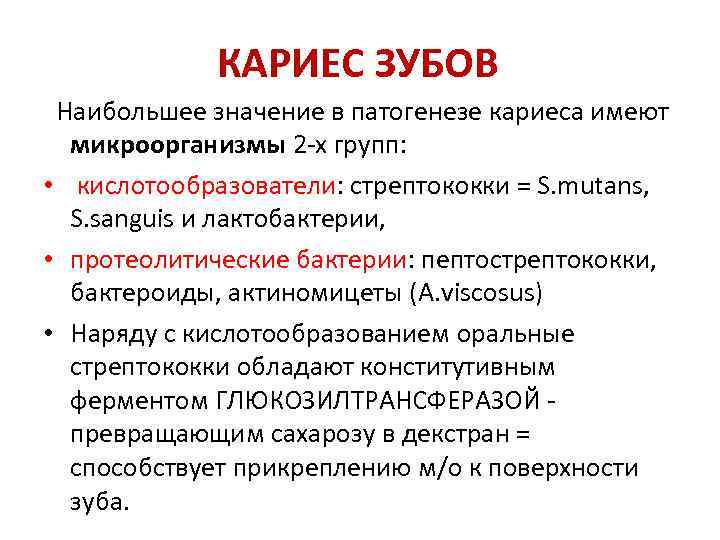 КАРИЕС ЗУБОВ

Наибольшее значение в патогенезе кариеса имеют микроорганизмы 2-х групп:

• кислотообразователи: стрептококки = S.mutans, S.sanguis и лактобактерии,

• протеолитические бактерии: пептострептококки, бактероиды, актиномицеты (A.viscosus)

• Наряду с кислотообразованием оральные стрептококки обладают конститутивным ферментом ГЛЮКОЗИЛТРАНСФЕРАЗОЙ - превращающим сахарозу в декстран = способствует прикреплению м/о к поверхности зуба.